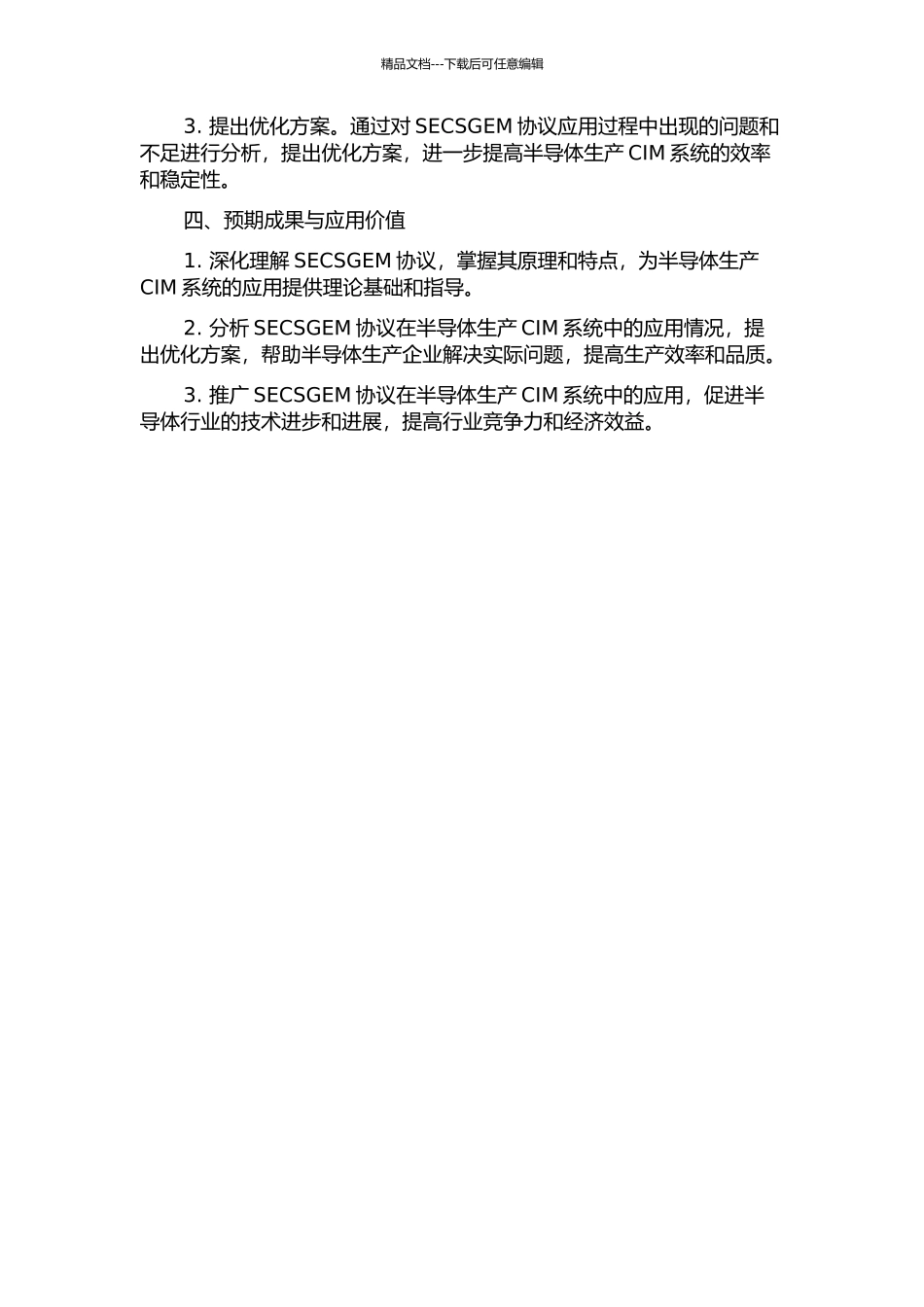 精品文档---下载后可任意编辑

3. 提出优化方案。通过对 SECSGEM 协议应用过程中出现的问题和不足进行分析，提出优化方案，进一步提高半导体生产 CIM 系统的效率和稳定性。

四、预期成果与应用价值

1. 深化理解 SECSGEM 协议，掌握其原理和特点，为半导体生产 CIM 系统的应用提供理论基础和指导。

2. 分析 SECSGEM 协议在半导体生产 CIM 系统中的应用情况，提出优化方案，帮助半导体生产企业解决实际问题，提高生产效率和品质。

3. 推广 SECSGEM 协议在半导体生产 CIM 系统中的应用，促进半导体行业的技术进步和进展，提高行业竞争力和经济效益。